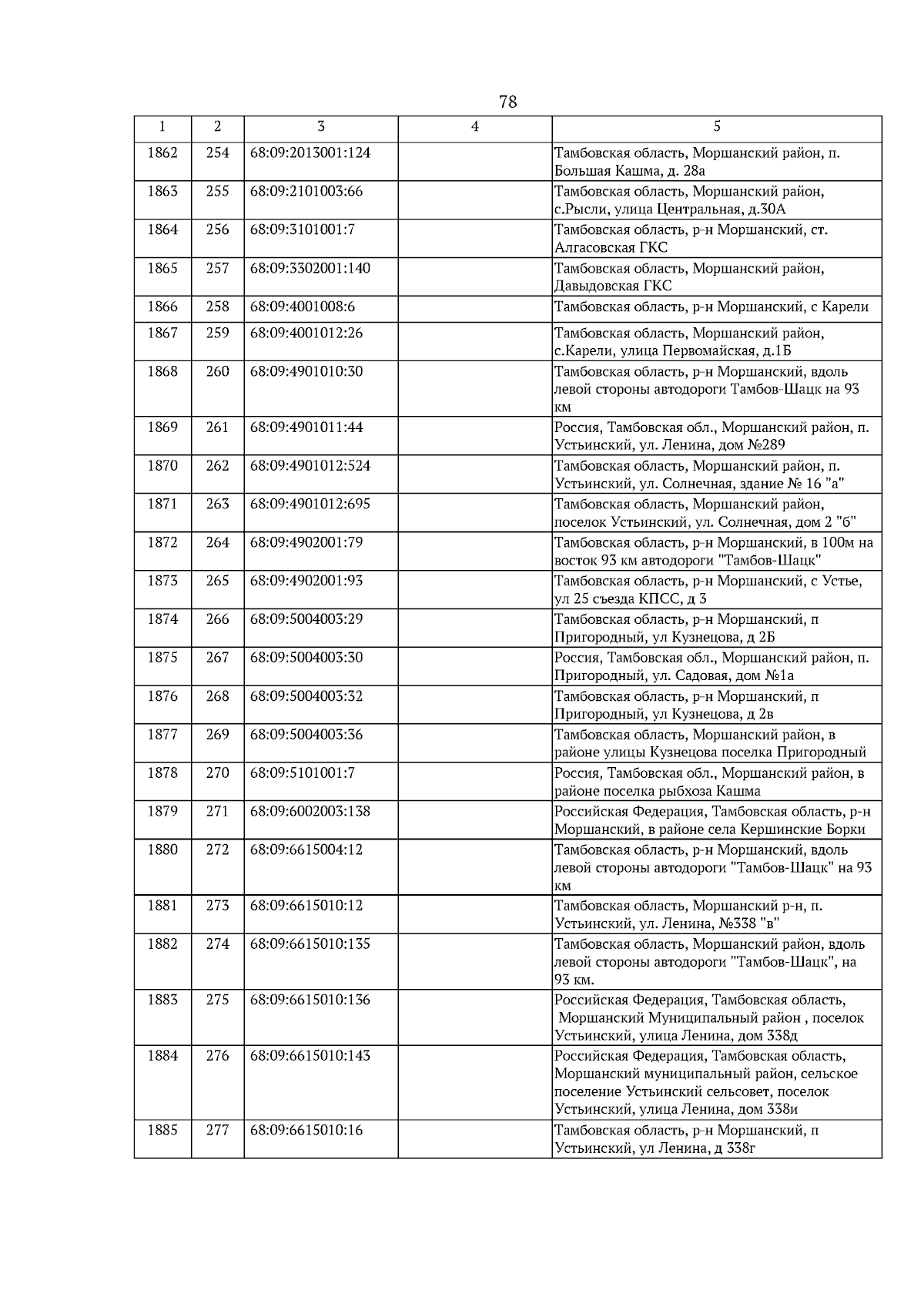 78

| 1 | 2 | 3 | 4 | 5 |
|---|---|---|---|---|
| 1862 | 254 | 68:09:2013001:124 | | Тамбовская область, Моршанский район, п. Большая Кашма, д. 28а |
| 1863 | 255 | 68:09:2101003:66 | | Тамбовская область, Моршанский район, с.Рысли, улица Центральная, д.30А |
| 1864 | 256 | 68:09:3101001:7 | | Тамбовская область, р-н Моршанский, ст. Алгасовская ГКС |
| 1865 | 257 | 68:09:3302001:140 | | Тамбовская область, Моршанский район, Давыдовская ГКС |
| 1866 | 258 | 68:09:4001008:6 | | Тамбовская область, р-н Моршанский, с Карели |
| 1867 | 259 | 68:09:4001012:26 | | Тамбовская область, Моршанский район, с.Карели, улица Первомайская, д.1Б |
| 1868 | 260 | 68:09:4901010:30 | | Тамбовская область, р-н Моршанский, вдоль левой стороны автодороги Тамбов-Шацк на 93 км |
| 1869 | 261 | 68:09:4901011:44 | | Россия, Тамбовская обл., Моршанский район, п. Устьинский, ул. Ленина, дом №289 |
| 1870 | 262 | 68:09:4901012:524 | | Тамбовская область, Моршанский район, п. Устьинский, ул. Солнечная, здание № 16 "а" |
| 1871 | 263 | 68:09:4901012:695 | | Тамбовская область, Моршанский район, поселок Устьинский, ул. Солнечная, дом 2 "б" |
| 1872 | 264 | 68:09:4902001:79 | | Тамбовская область, р-н Моршанский, в 100м на восток 93 км автодороги "Тамбов-Шацк" |
| 1873 | 265 | 68:09:4902001:93 | | Тамбовская область, р-н Моршанский, с Устье, ул 25 съезда КПСС, д 3 |
| 1874 | 266 | 68:09:5004003:29 | | Тамбовская область, р-н Моршанский, п Пригородный, ул Кузнецова, д 2Б |
| 1875 | 267 | 68:09:5004003:30 | | Россия, Тамбовская обл., Моршанский район, п. Пригородный, ул. Садовая, дом №1а |
| 1876 | 268 | 68:09:5004003:32 | | Тамбовская область, р-н Моршанский, п Пригородный, ул Кузнецова, д 2в |
| 1877 | 269 | 68:09:5004003:36 | | Тамбовская область, Моршанский район, в районе улицы Кузнецова поселка Пригородный |
| 1878 | 270 | 68:09:5101001:7 | | Россия, Тамбовская обл., Моршанский район, в районе поселка рыбхоза Кашма |
| 1879 | 271 | 68:09:6002003:138 | | Российская Федерация, Тамбовская область, р-н Моршанский, в районе села Кершинские Борки |
| 1880 | 272 | 68:09:6615004:12 | | Тамбовская область, р-н Моршанский, вдоль левой стороны автодороги "Тамбов-Шацк" на 93 км |
| 1881 | 273 | 68:09:6615010:12 | | Тамбовская область, Моршанский р-н, п. Устьинский, ул. Ленина, №338 "в" |
| 1882 | 274 | 68:09:6615010:135 | | Тамбовская область, Моршанский район, вдоль левой стороны автодороги "Тамбов-Шацк", на 93 км. |
| 1883 | 275 | 68:09:6615010:136 | | Российская Федерация, Тамбовская область, Моршанский Муниципальный район , поселок Устьинский, улица Ленина, дом 338д |
| 1884 | 276 | 68:09:6615010:143 | | Российская Федерация, Тамбовская область, Моршанский муниципальный район, сельское поселение Устьинский сельсовет, поселок Устьинский, улица Ленина, дом 338и |
| 1885 | 277 | 68:09:6615010:16 | | Тамбовская область, р-н Моршанский, п Устьинский, ул Ленина, д 338г |